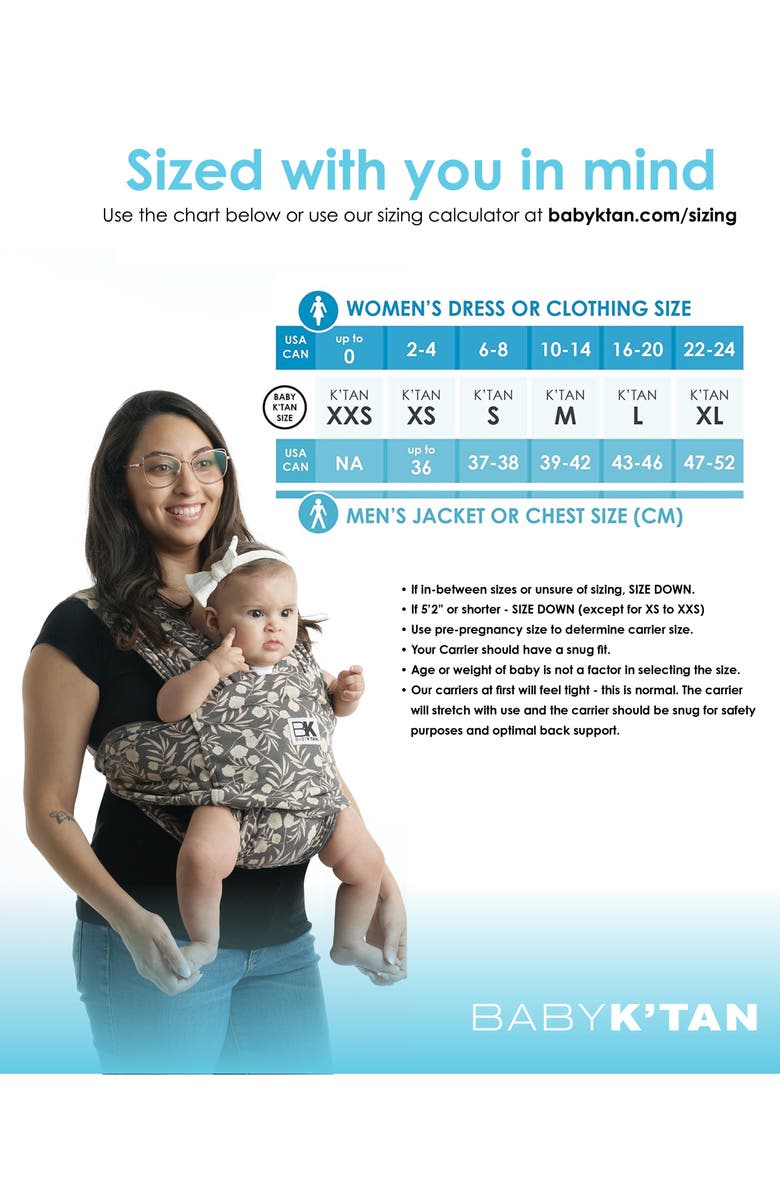 Sized with you in mind

Use the chart below or use our sizing calculator at babyktan.com/sizing

WOMEN'S DRESS OR CLOTHING SIZE

| USA CAN | up to 0 | 2-4 | 6-8 | 10-14 | 16-20 | 22-24 |
|---|---|---|---|---|---|---|
| BABY K'TAN SIZE | K'TAN XXS | K'TAN XS | K'TAN S | K'TAN M | K'TAN L | K'TAN XL |
| USA CAN | NA | up to 36 | 37-38 | 39-42 | 43-46 | 47-52 |

MEN'S JACKET OR CHEST SIZE (CM)

• If in-between sizes or unsure of sizing, SIZE DOWN.
• If 5'2" or shorter - SIZE DOWN (except for XS to XXS)
• Use pre-pregnancy size to determine carrier size.
• Your Carrier should have a snug fit.
• Age or weight of baby is not a factor in selecting the size.
• Our carriers at first will feel tight - this is normal. The carrier will stretch with use and the carrier should be snug for safety purposes and optimal back support.

BK

BABYK'TAN